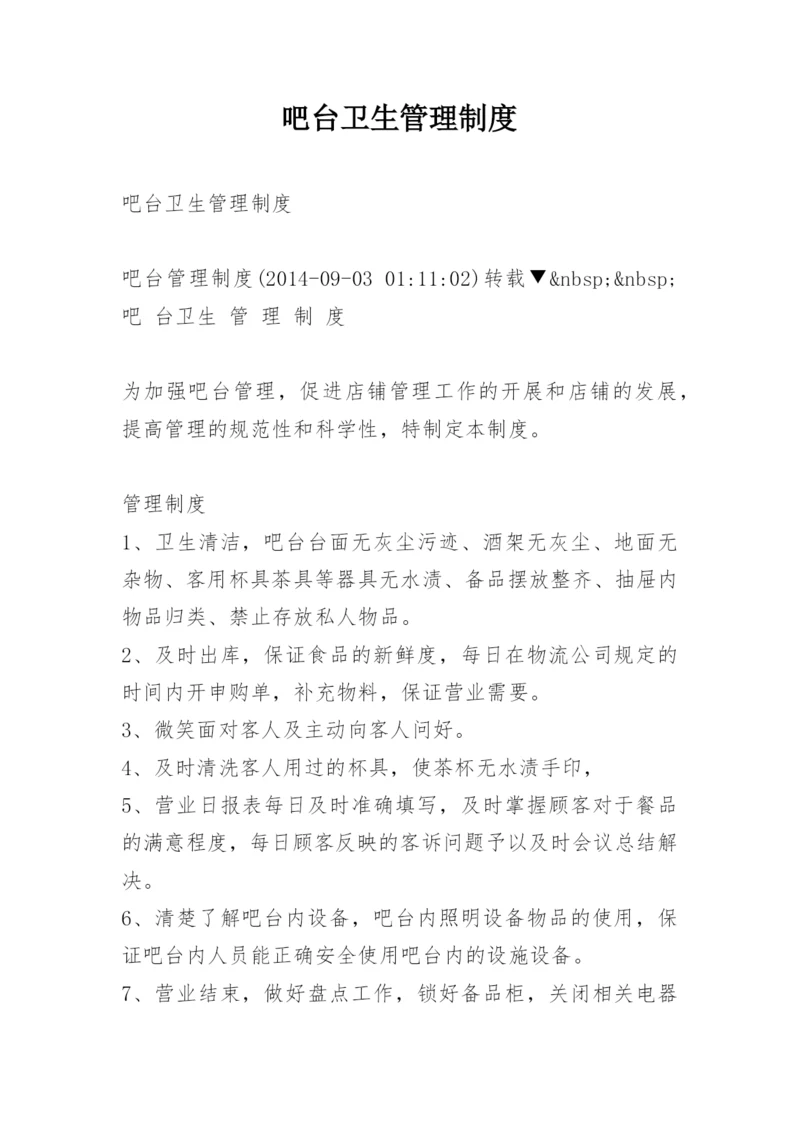 吧台卫生管理制度

吧台卫生管理制度

吧台管理制度(2014-09-03 01:11:02)转载▼&nbsp;&nbsp;
吧 台卫生 管 理 制 度

为加强吧台管理，促进店铺管理工作的开展和店铺的发展，提高管理的规范性和科学性，特制定本制度。

管理制度
1、卫生清洁，吧台台面无灰尘污迹、酒架无灰尘、地面无杂物、客用杯具茶具等器具无水渍、备品摆放整齐、抽屉内物品归类、禁止存放私人物品。
2、及时出库，保证食品的新鲜度，每日在物流公司规定的时间内开申购单，补充物料，保证营业需要。
3、微笑面对客人及主动向客人问好。
4、及时清洗客人用过的杯具，使茶杯无水渍手印，
5、营业日报表每日及时准确填写，及时掌握顾客对于餐品的满意程度，每日顾客反映的客诉问题予以及时会议总结解决。
6、清楚了解吧台内设备，吧台内照明设备物品的使用，保证吧台内人员能正确安全使用吧台内的设施设备。
7、营业结束，做好盘点工作，锁好备品柜，关闭相关电器